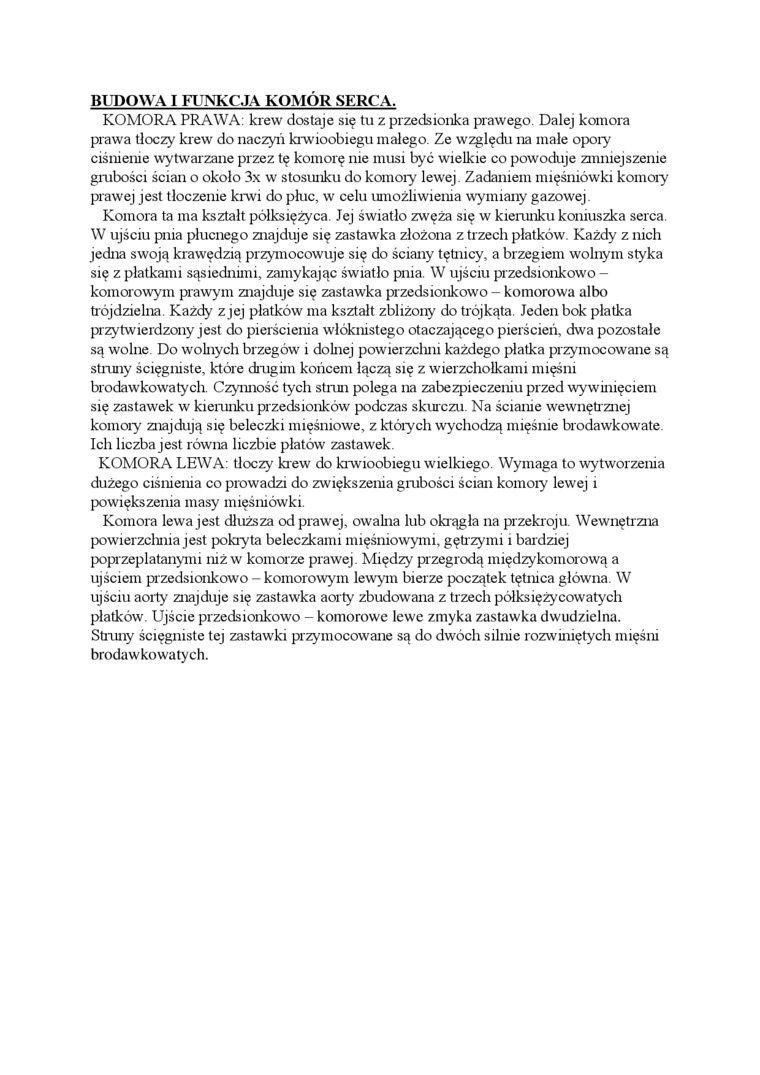 BUDOWA I FUNKCJA KOMÓR SERCA.

KOMORA PRAWA: krew dostaje się tu z przedsionka prawego. Dalej komora prawa tłoczy krew do naczyń krwioobiegu małego. Ze względu na małe opory ciśnienie wytwarzane przez tę komorę nie musi być wielkie co powoduje zmniejszenie grubości ścian o około 3x w stosunku do komory lewej. Zadaniem mięśniówki komory prawej jest tłoczenie krwi do płuc, w celu umożliwienia wymiany gazowej.

Komora ta ma kształt półksiężyca. Jej światło zwęża się w kierunku koniuszka serca. W ujściu pnia płucnego znajduje się zastawka złożona z trzech płatków. Każdy z nich jedna swoją krawędzią przymocowuje się do ściany tętnicy, a brzegiem wolnym styka się z płatkami sąsiednimi, zamykając światło pnia. W ujściu przedsionkowo – komorowym prawym znajduje się zastawka przedsionkowo – komorowa albo trójdzielna. Każdy z jej płatków ma kształt zbliżony do trójkąta. Jeden bok płatka przytwierdzony jest do pierścienia włóknistego otaczającego pierścień, dwa pozostałe są wolne. Do wolnych brzegów i dolnej powierzchni każdego płatka przymocowane są struny ścięgniste, które drugim końcem łączą się z wierzchołkami mięśni brodawkowatych. Czynność tych strun polega na zabezpieczeniu przed wywinięciem się zastawek w kierunku przedsionków podczas skurczu. Na ścianie wewnętrznej komory znajdują się beleczki mięśniowe, z których wychodzą mięśnie brodawkowate. Ich liczba jest równa liczbie płatów zastawek.

KOMORA LEWA: tłoczy krew do krwioobiegu wielkiego. Wymaga to wytworzenia dużego ciśnienia co prowadzi do zwiększenia grubości ścian komory lewej i powiększenia masy mięśniówki.

Komora lewa jest dłuższa od prawej, owalna lub okrągła na przekroju. Wewnętrzna powierzchnia jest pokryta beleczkami mięśniowymi, gętrzymi i bardziej poprzeplatanymi niż w komorze prawej. Między przegrodą międzykomorową a ujściem przedsionkowo – komorowym lewym bierze początek tętnica główna. W ujściu aorty znajduje się zastawka aorty zbudowana z trzech półksiężycowatych płatków. Ujście przedsionkowo – komorowe lewe zmyka zastawka dwudzielna. Struny ścięgniste tej zastawki przymocowane są do dwóch silnie rozwiniętych mięśni brodawkowatych.